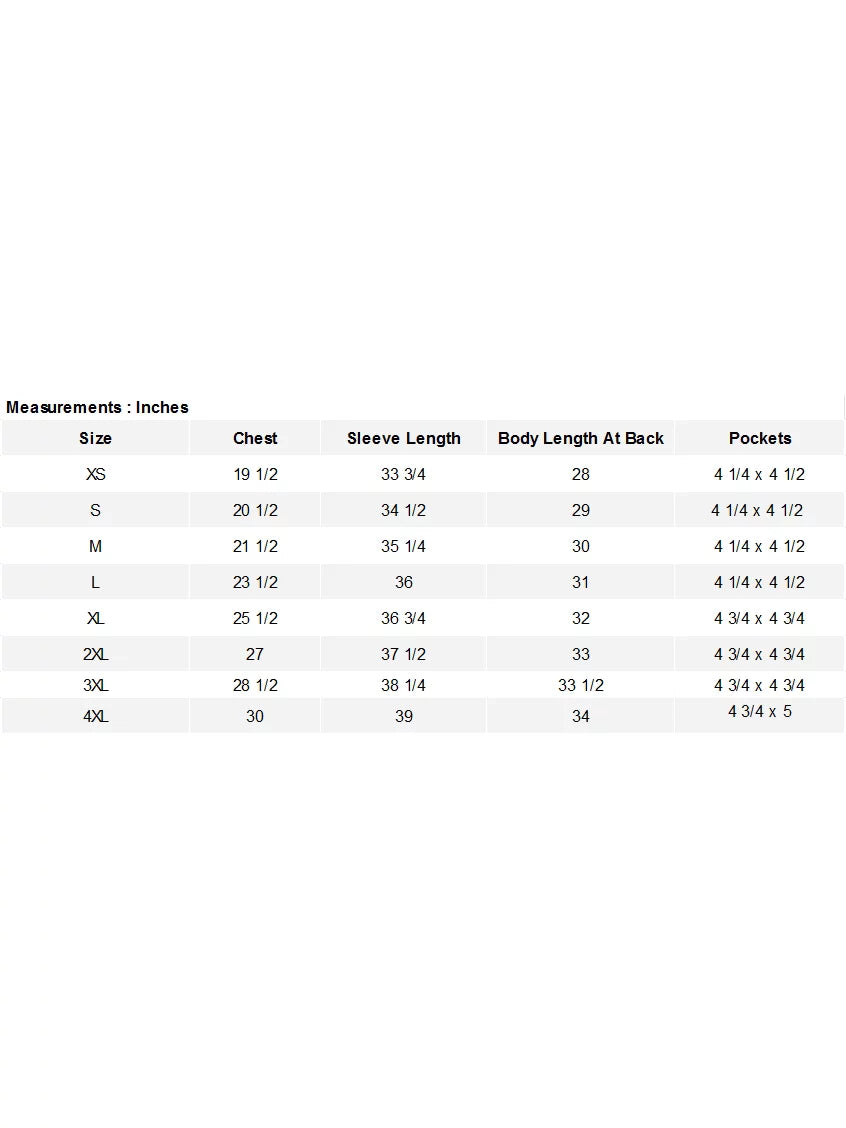 Measurements : Inches

| Size | Chest | Sleeve Length | Body Length At Back | Pockets |
|---|---|---|---|---|
| XS | 19 1/2 | 33 3/4 | 28 | 4 1/4 x 4 1/2 |
| S | 20 1/2 | 34 1/2 | 29 | 4 1/4 x 4 1/2 |
| M | 21 1/2 | 35 1/4 | 30 | 4 1/4 x 4 1/2 |
| L | 23 1/2 | 36 | 31 | 4 1/4 x 4 1/2 |
| XL | 25 1/2 | 36 3/4 | 32 | 4 3/4 x 4 3/4 |
| 2XL | 27 | 37 1/2 | 33 | 4 3/4 x 4 3/4 |
| 3XL | 28 1/2 | 38 1/4 | 33 1/2 | 4 3/4 x 4 3/4 |
| 4XL | 30 | 39 | 34 | 4 3/4 x 5 |